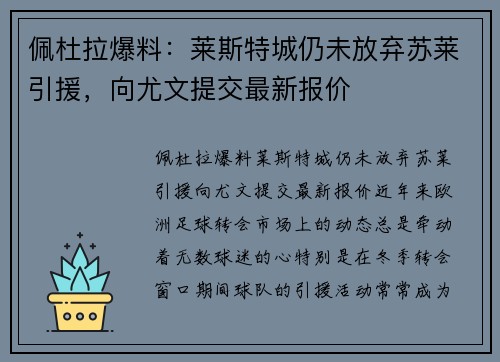 佩杜拉爆料：莱斯特城仍未放弃苏莱引援，向尤文提交最新报价

佩杜拉爆料莱斯特城仍未放弃苏莱引援向尤文提交最新报价近年来欧洲足球转会市场上的动态总是牵动着无数球迷的心特别是在冬季转会窗口期间球队的引援活动常常成为